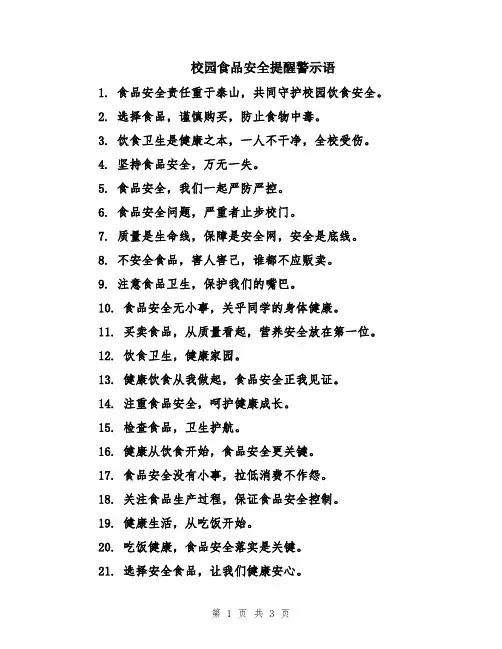 校园食品安全提醒警示语

1. 食品安全责任重于泰山，共同守护校园饮食安全。

2. 选择食品，谨慎购买，防止食物中毒。

3. 饮食卫生是健康之本，一人不干净，全校受伤。

4. 坚持食品安全，万无一失。

5. 食品安全，我们一起严防严控。

6. 食品安全问题，严重者止步校门。

7. 质量是生命线，保障是安全网，安全是底线。

8. 不安全食品，害人害己，谁都不应贩卖。

9. 注意食品卫生，保护我们的嘴巴。

10. 食品安全无小事，关乎同学的身体健康。

11. 买卖食品，从质量看起，营养安全放在第一位。

12. 饮食卫生，健康家园。

13. 健康饮食从我做起，食品安全正我见证。

14. 注重食品安全，呵护健康成长。

15. 检查食品，卫生护航。

16. 健康从饮食开始，食品安全更关键。

17. 食品安全没有小事，拉低消费不作怨。

18. 关注食品生产过程，保证食品安全控制。

19. 健康生活，从吃饭开始。

20. 吃饭健康，食品安全落实是关键。

21. 选择安全食品，让我们健康安心。

第 1 页 共 3 页